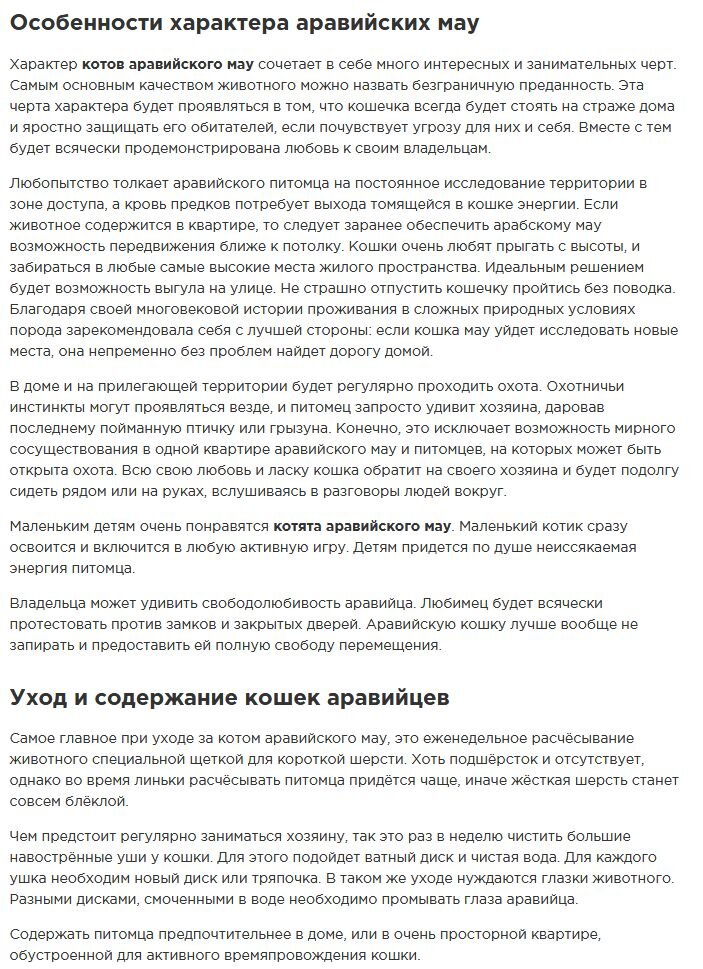 Особенности характера аравийских мау

Характер котов аравийского мау сочетает в себе много интересных и занимательных черт. Самым основным качеством животного можно назвать безграничную преданность. Эта черта характера будет проявляться в том, что кошечка всегда будет стоять на страже дома и яростно защищать его обитателей, если почувствует угрозу для них и себя. Вместе с тем будет всячески продемонстрирована любовь к своим владельцам.

Любопытство толкает аравийского питомца на постоянное исследование территории в зоне доступа, а кровь предков потребует выхода томящейся в кошке энергии. Если животное содержится в квартире, то следует заранее обеспечить арабскому мау возможность передвижения ближе к потолку. Кошки очень любят прыгать с высоты, и забираться в любые самые высокие места жилого пространства. Идеальным решением будет возможность выгула на улице. Не страшно отпустить кошечку пройтись без поводка. Благодаря своей многовековой истории проживания в сложных природных условиях порода зарекомендовала себя с лучшей стороны: если кошка мау уйдет исследовать новые места, она непременно без проблем найдет дорогу домой.

В доме и на прилегающей территории будет регулярно проходить охота. Охотничьи инстинкты могут проявляться везде, и питомец запросто удивит хозяина, даровав последнему пойманную птичку или грызуна. Конечно, это исключает возможность мирного сосуществования в одной квартире аравийского мау и питомцев, на которых может быть открыта охота. Всю свою любовь и ласку кошка обратит на своего хозяина и будет подолгу сидеть рядом или на руках, вслушиваясь в разговоры людей вокруг.

Маленьким детям очень понравятся котята аравийского мау. Маленький котик сразу освоится и включится в любую активную игру. Детям придется по душе неиссякаемая энергия питомца.

Владельца может удивить свободолюбивость аравийца. Любимец будет всячески протестовать против замков и закрытых дверей. Аравийскую кошку лучше вообще не запирать и предоставить ей полную свободу перемещения.

Уход и содержание кошек аравийцев

Самое главное при уходе за котом аравийского мау, это еженедельное расчёсывание животного специальной щеткой для короткой шерсти. Хоть подшёрсток и отсутствует, однако во время линьки расчёсывать питомца придётся чаще, иначе жёсткая шерсть станет совсем блёклой.

Чем предстоит регулярно заниматься хозяину, так это раз в неделю чистить большие навострённые уши у кошки. Для этого подойдет ватный диск и чистая вода. Для каждого ушка необходим новый диск или тряпочка. В таком же уходе нуждаются глазки животного. Разными дисками, смоченными в воде необходимо промывать глаза аравийца.

Содержать питомца предпочтительнее в доме, или в очень просторной квартире, обустроенной для активного времяпровождения кошки.